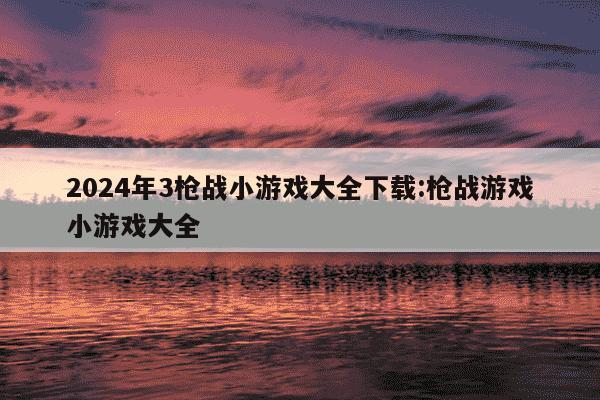 2024年3枪战小游戏大全下载:枪战游戏小游戏大全